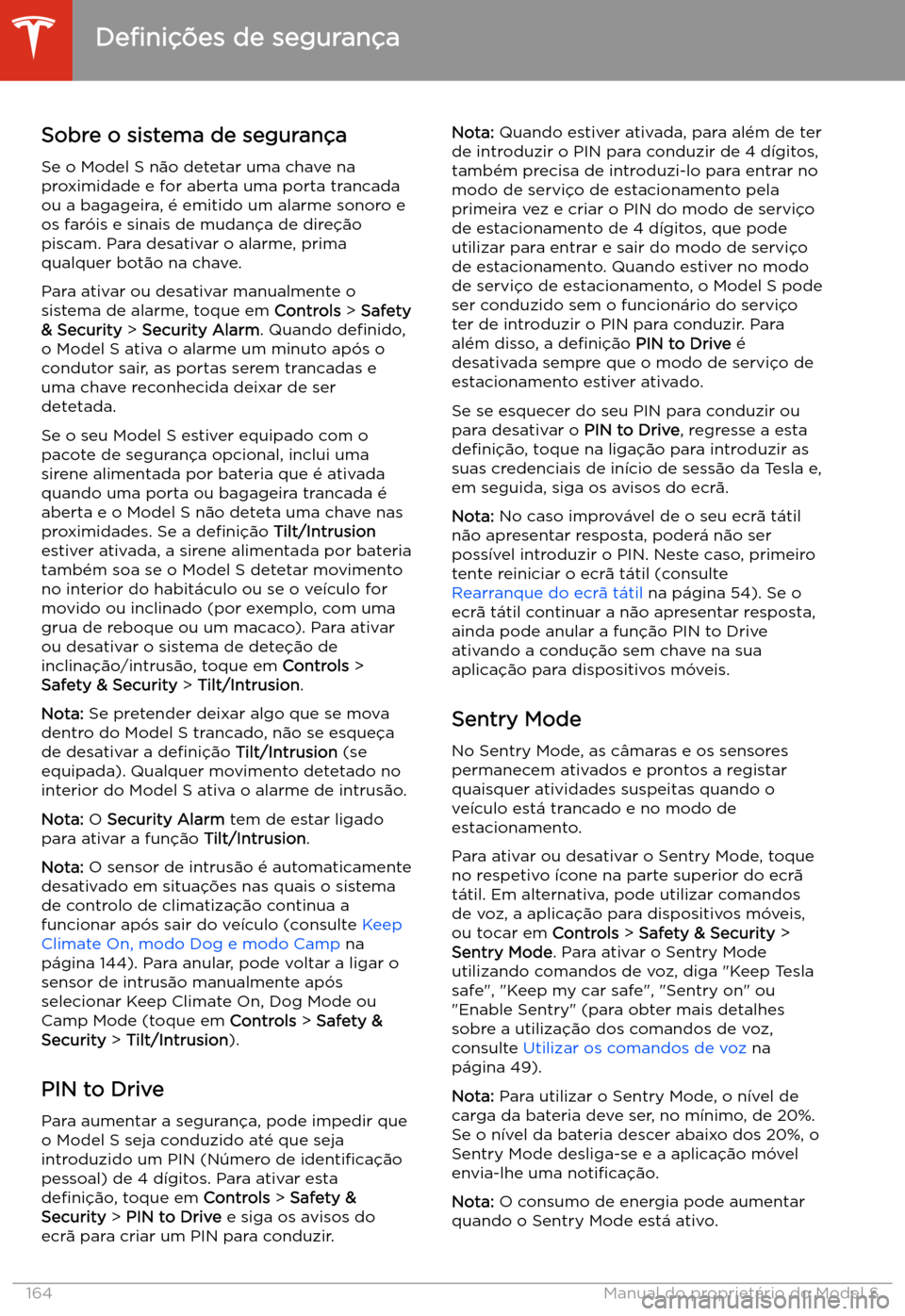 Definições de segurança

Sobre o sistema de segurança

Se o Model S não detetar uma chave na proximidade e for aberta uma porta trancada ou a bagageira, é emitido um alarme sonoro e os faróis e sinais de mudança de direção piscam. Para desativar o alarme, prima qualquer botão na chave.

Para ativar ou desativar manualmente o sistema de alarme, toque em Controls > Safety & Security > Security Alarm. Quando definido, o Model S ativa o alarme um minuto após o condutor sair, as portas serem trancadas e uma chave reconhecida deixar de ser detetada.

Se o seu Model S estiver equipado com o pacote de segurança opcional, inclui uma sirene alimentada por bateria que é ativada quando uma porta ou bagageira trancada é aberta e o Model S não deteta uma chave nas proximidades. Se a definição Tilt/Intrusion estiver ativada, a sirene alimentada por bateria também soa se o Model S detetar movimento no interior do habitáculo ou se o veículo for movido ou inclinado (por exemplo, com uma grua de reboque ou um macaco). Para ativar ou desativar o sistema de deteção de inclinação/intrusão, toque em Controls > Safety & Security > Tilt/Intrusion.

Nota: Se pretender deixar algo que se mova dentro do Model S trancado, não se esqueça de desativar a definição Tilt/Intrusion (se equipada). Qualquer movimento detetado no interior do Model S ativa o alarme de intrusão.

Nota: O Security Alarm tem de estar ligado para ativar a função Tilt/Intrusion.

Nota: O sensor de intrusão é automaticamente desativado em situações nas quais o sistema de controlo de climatização continua a funcionar após sair do veículo (consulte Keep Climate On, modo Dog e modo Camp na página 144). Para anular, pode voltar a ligar o sensor de intrusão manualmente após selecionar Keep Climate On, Dog Mode ou Camp Mode (toque em Controls > Safety & Security > Tilt/Intrusion).

PIN to Drive

Para aumentar a segurança, pode impedir que o Model S seja conduzido até que seja introduzido um PIN (Número de identificação pessoal) de 4 dígitos. Para ativar esta definição, toque em Controls > Safety & Security > PIN to Drive e siga os avisos do ecrã para criar um PIN para conduzir.

Nota: Quando estiver ativada, para além de ter de introduzir o PIN para conduzir de 4 dígitos, também precisa de introduzi-lo para entrar no modo de serviço de estacionamento pela primeira vez e criar o PIN do modo de serviço de estacionamento de 4 dígitos, que pode utilizar para entrar e sair do modo de serviço de estacionamento. Quando estiver no modo de serviço de estacionamento, o Model S pode ser conduzido sem o funcionário do serviço ter de introduzir o PIN para conduzir. Para além disso, a definição PIN to Drive é desativada sempre que o modo de serviço de estacionamento estiver ativado.

Se se esquecer do seu PIN para conduzir ou para desativar o PIN to Drive, regresse a esta definição, toque na ligação para introduzir as suas credenciais de início de sessão da Tesla e, em seguida, siga os avisos do ecrã.

Nota: No caso improvável de o seu ecrã tátil não apresentar resposta, poderá não ser possível introduzir o PIN. Neste caso, primeiro tente reiniciar o ecrã tátil (consulte Rearranque do ecrã tátil na página 54). Se o ecrã tátil continuar a não apresentar resposta, ainda pode anular a função PIN to Drive ativando a condução sem chave na sua aplicação para dispositivos móveis.

Sentry Mode

No Sentry Mode, as câmaras e os sensores permanecem ativados e prontos a registar quaisquer atividades suspeitas quando o veículo está trancado e no modo de estacionamento.

Para ativar ou desativar o Sentry Mode, toque no respetivo ícone na parte superior do ecrã tátil. Em alternativa, pode utilizar comandos de voz, a aplicação para dispositivos móveis, ou tocar em Controls > Safety & Security > Sentry Mode. Para ativar o Sentry Mode utilizando comandos de voz, diga "Keep Tesla safe", "Keep my car safe", "Sentry on" ou "Enable Sentry" (para obter mais detalhes sobre a utilização dos comandos de voz, consulte Utilizar os comandos de voz na página 49).

Nota: Para utilizar o Sentry Mode, o nível de carga da bateria deve ser, no mínimo, de 20%. Se o nível da bateria descer abaixo dos 20%, o Sentry Mode desliga-se e a aplicação móvel envia-lhe uma notificação.

Nota: O consumo de energia pode aumentar quando o Sentry Mode está ativo.

164 Manual do proprietário do Model S

carmanualsonline.info